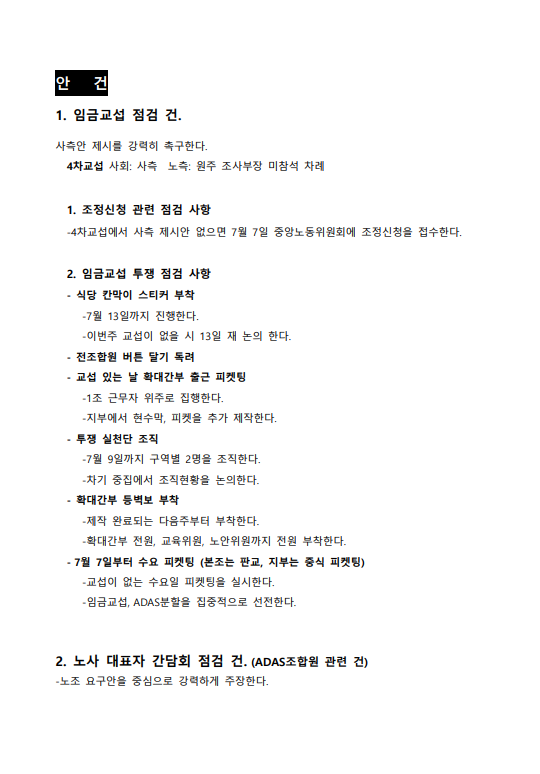 안 건

1. 임금교섭 점검 건.

사측안 제시를 강력히 촉구한다.
4차교섭 사회: 사측 노측: 원주 조사부장 미참석 차례

1. 조정신청 관련 점검 사항
-4차교섭에서 사측 제시안 없으면 7월 7일 중앙노동위원회에 조정신청을 접수한다.

2. 임금교섭 투쟁 점검 사항
- 식당 칸막이 스티커 부착
-7월 13일까지 진행한다.
-이번주 교섭이 없을 시 13일 재 논의 한다.
- 전조합원 버튼 달기 독려
- 교섭 있는 날 확대간부 출근 피켓팅
-1조 근무자 위주로 집행한다.
-지부에서 현수막, 피켓을 추가 제작한다.
- 투쟁 실천단 조직
-7월 9일까지 구역별 2명을 조직한다.
-차기 중집에서 조직현황을 논의한다.
- 확대간부 등벽보 부착
-제작 완료되는 다음주부터 부착한다.
-확대간부 전원, 교육위원, 노안위원까지 전원 부착한다.
- 7월 7일부터 수요 피켓팅 (본조는 판교, 지부는 중식 피켓팅)
-교섭이 없는 수요일 피켓팅을 실시한다.
-임금교섭, ADAS분할을 집중적으로 선전한다.

2. 노사 대표자 간담회 점검 건. (ADAS조합원 관련 건)
-노조 요구안을 중심으로 강력하게 주장한다.